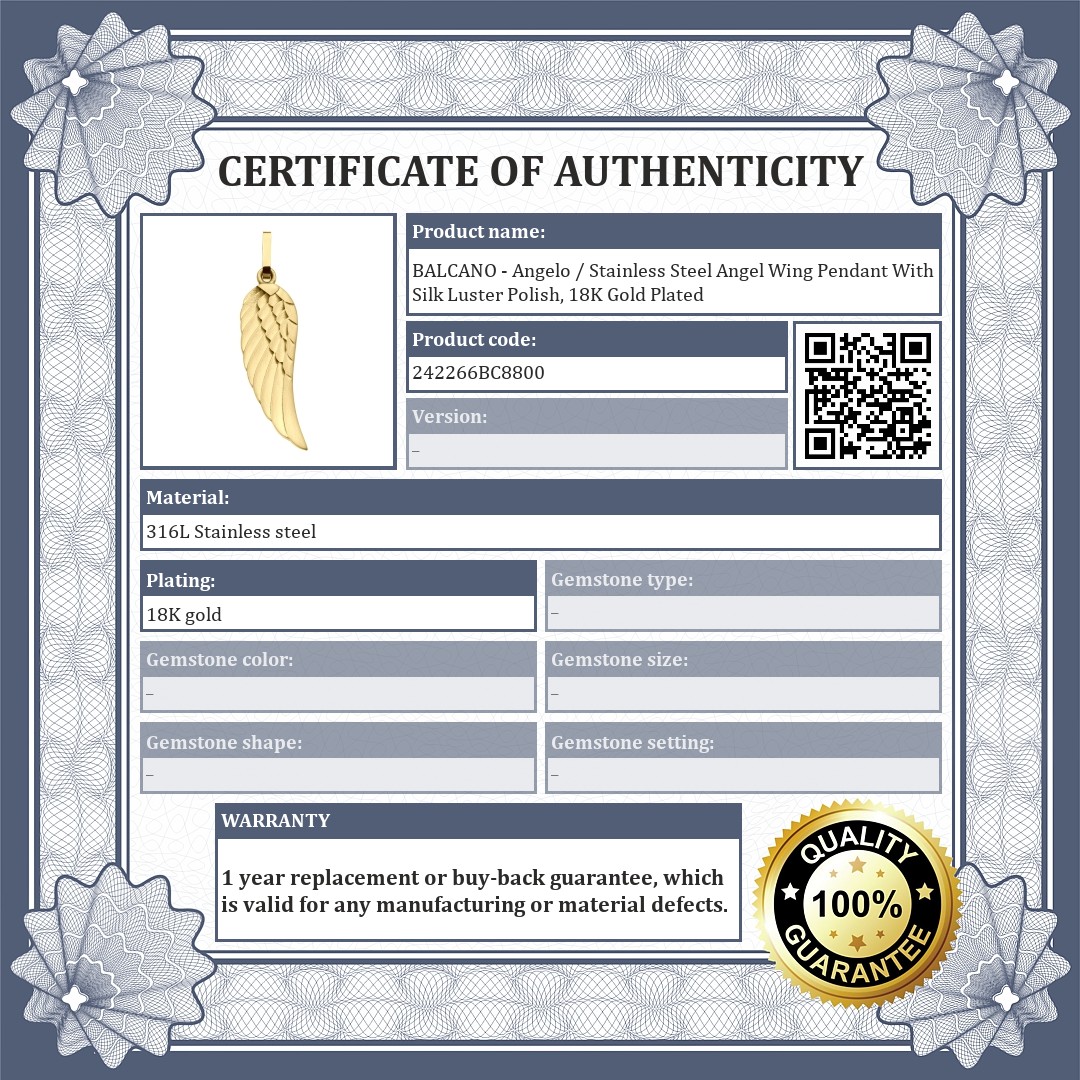 CERTIFICATE OF AUTHENTICITY

Product name:
BALCANO - Angelo / Stainless Steel Angel Wing Pendant With Silk Luster Polish, 18K Gold Plated

Product code:
242266BC8800

Version:
–

Material:
316L Stainless steel

Plating:
18K gold

Gemstone type:
–

Gemstone color:
–

Gemstone size:
–

Gemstone shape:
–

Gemstone setting:
–

WARRANTY

1 year replacement or buy-back guarantee, which is valid for any manufacturing or material defects.

QUALITY
100%
GUARANTEE